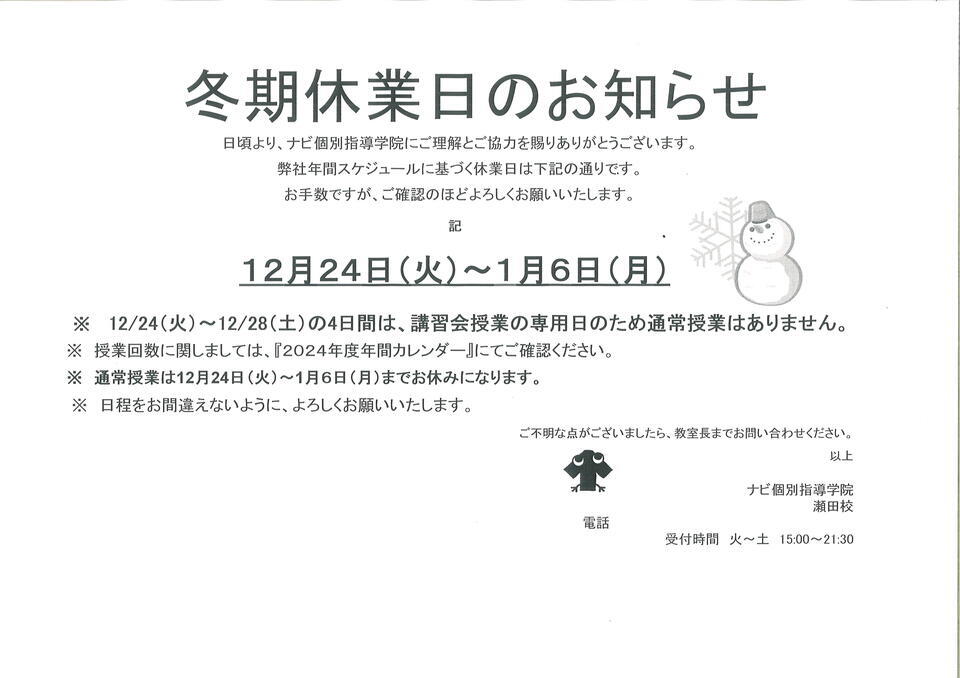 冬期休業日のお知らせ

日頃より、ナビ個別指導学院にご理解とご協力を賜りありがとうございます。

弊社年間スケジュールに基づく休業日は下記の通りです。

お手数ですが、ご確認のほどよろしくお願いいたします。

記

12月24日(火)～1月6日(月)

※ 12/24(火)～12/28(土)の4日間は、講習会授業の専用日のため通常授業はありません。

※ 授業回数に関しましては、『2024年度年間カレンダー』にてご確認ください。

※ 通常授業は12月24日(火)～1月6日(月)までお休みになります。

※ 日程をお間違えないように、よろしくお願いいたします。

ご不明な点がございましたら、教室長までお問い合わせください。

以上

ナビ個別指導学院
瀬田校

電話

受付時間 火～土 15:00～21:30